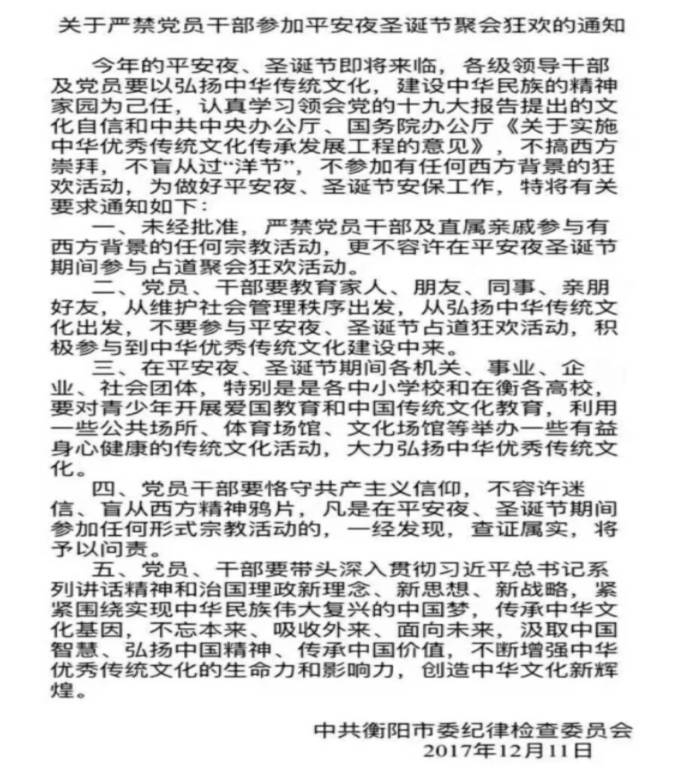 关于严禁党员干部参加平安夜圣诞节聚会狂欢的通知

今年的平安夜、圣诞节即将来临，各级领导干部及党员要以弘扬中华传统文化，建设中华民族的精神家园为己任，认真学习领会党的十九大报告提出的文化自信和中共中央办公厅、国务院办公厅《关于实施中华优秀传统文化传承发展工程的意见》，不搞西方崇拜，不盲从过“洋节”，不参加有任何西方背景的狂欢活动，为做好平安夜、圣诞节安保工作，特将有关要求通知如下：

一、未经批准，严禁党员干部及直属亲戚参与有西方背景的任何宗教活动，更不容许在平安夜圣诞节期间参与占道聚会狂欢活动。

二、党员、干部要教育家人、朋友、同事、亲朋好友，从维护社会管理秩序出发，从弘扬中华传统文化出发，不要参与平安夜、圣诞节占道狂欢活动，积极参与到中华优秀传统文化建设中来。

三、在平安夜、圣诞节期间各机关、事业、企业、社会团体，特别是是各中小学校和在衡各高校，要对青少年开展爱国教育和中国传统文化教育，利用一些公共场所、体育场馆、文化场馆等举办一些有益身心健康的传统文化活动，大力弘扬中华优秀传统文化。

四、党员干部要恪守共产主义信仰，不容许迷信、盲从西方精神鸦片，凡是在平安夜、圣诞节期间参加任何形式宗教活动的，一经发现，查证属实，将予以问责。

五、党员、干部要带头深入贯彻习近平总书记系列讲话精神和治国理政新理念、新思想、新战略，紧紧围绕实现中华民族伟大复兴的中国梦，传承中华文化基因，不忘本来、吸收外来、面向未来，汲取中国智慧、弘扬中国精神、传承中国价值，不断增强中华优秀传统文化的生命力和影响力，创造中华文化新辉煌。

中共衡阳市委纪律检查委员会
2017年12月11日